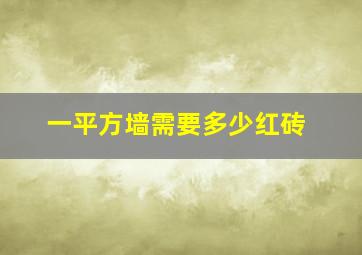 一平方墙需要多少红砖